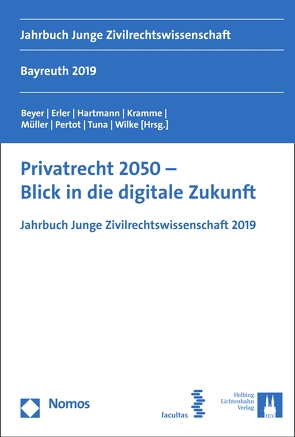 Jahrbuch Junge Zivilrechtswissenschaft

Bayreuth 2019

Beyer | Erler | Hartmann | Kramme | Müller | Pertot | Tuna | Wilke [Hrsg.]

Privatrecht 2050 – Blick in die digitale Zukunft

Jahrbuch Junge Zivilrechtswissenschaft 2019

Nomos

facultas

Helbing Lichtenhahn Verlag